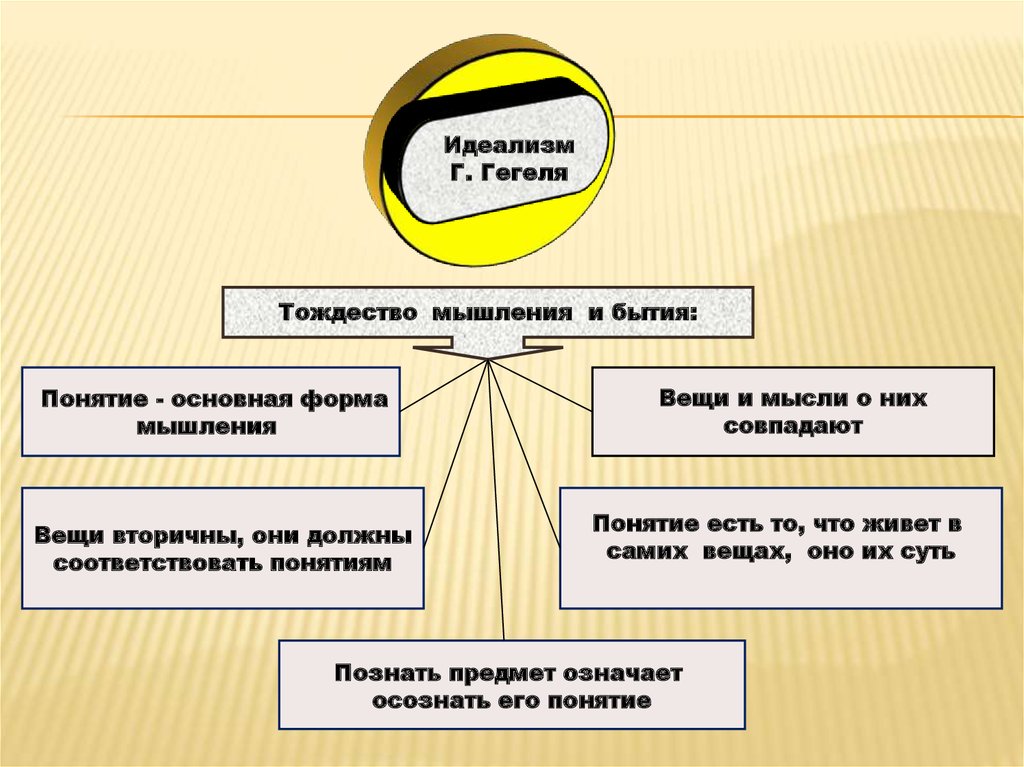 Идеализм
Г. Гегеля

Тождество мышления и бытия:

Понятие - основная форма мышления

Вещи и мысли о них совпадают

Вещи вторичны, они должны соответствовать понятиям

Понятие есть то, что живет в самих вещах, оно их суть

Познать предмет означает осознать его понятие